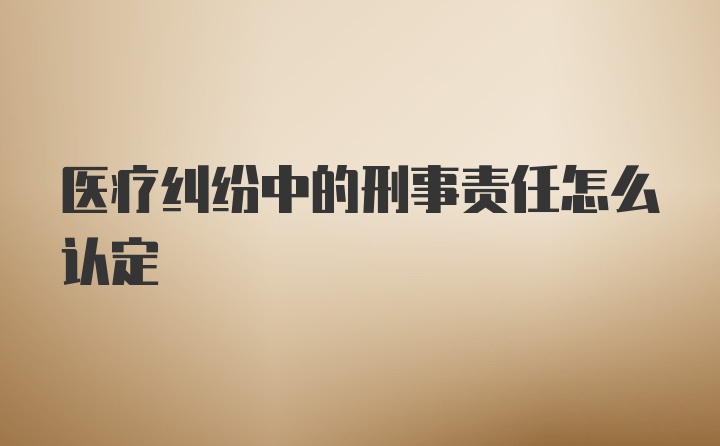 医疗纠纷中的刑事责任怎么认定